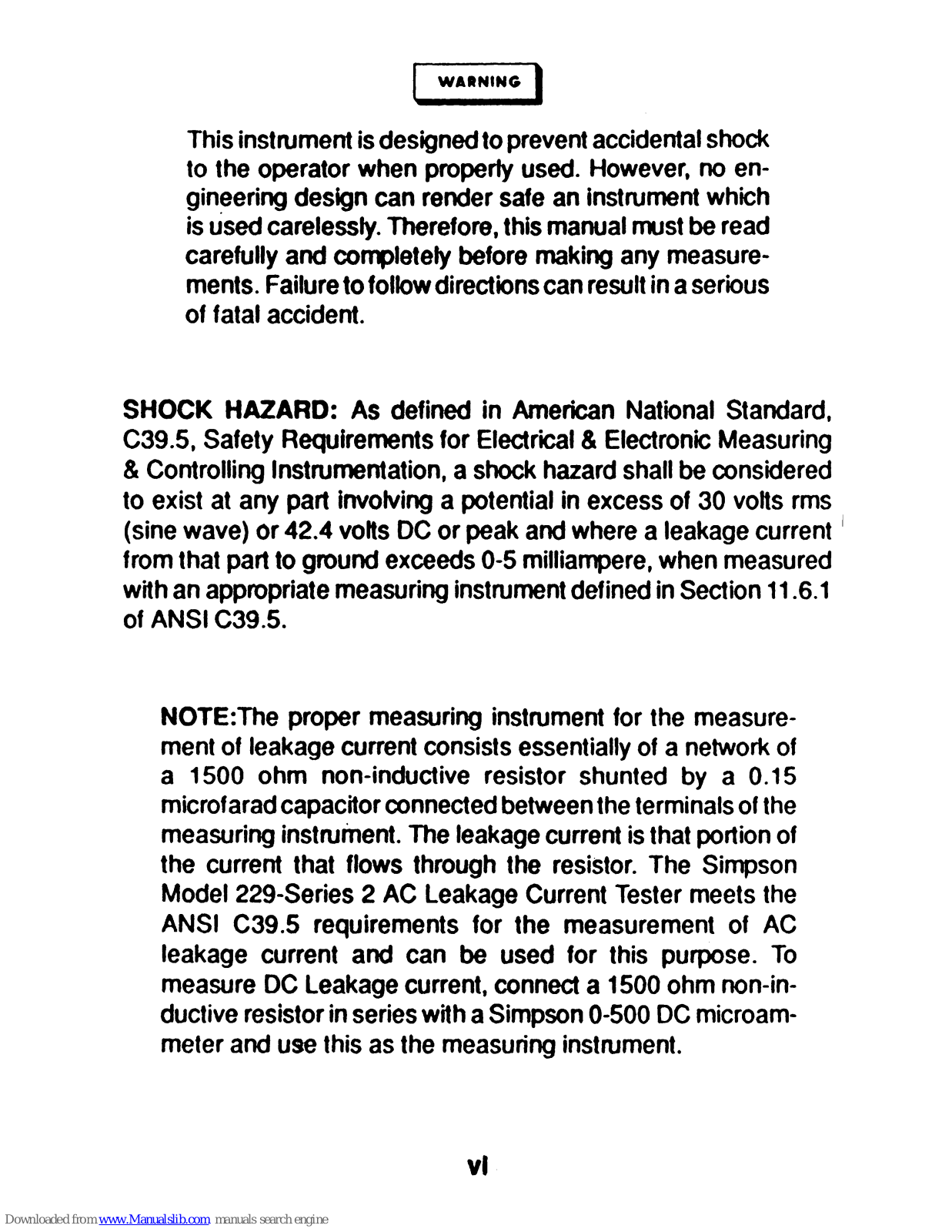 WARNING

This instrument is designed to prevent accidental shock to the operator when properly used. However, no engineering design can render safe an instrument which is used carelessly. Therefore, this manual must be read carefully and completely before making any measurements. Failure to follow directions can result in a serious of fatal accident.

SHOCK HAZARD: As defined in American National Standard, C39.5, Safety Requirements for Electrical & Electronic Measuring & Controlling Instrumentation, a shock hazard shall be considered to exist at any part involving a potential in excess of 30 volts rms (sine wave) or 42.4 volts DC or peak and where a leakage current from that part to ground exceeds 0-5 milliampere, when measured with an appropriate measuring instrument defined in Section 11.6.1 of ANSI C39.5.

NOTE:The proper measuring instrument for the measurement of leakage current consists essentially of a network of a 1500 ohm non-inductive resistor shunted by a 0.15 microfarad capacitor connected between the terminals of the measuring instrument. The leakage current is that portion of the current that flows through the resistor. The Simpson Model 229-Series 2 AC Leakage Current Tester meets the ANSI C39.5 requirements for the measurement of AC leakage current and can be used for this purpose. To measure DC Leakage current, connect a 1500 ohm non-inductive resistor in series with a Simpson 0-500 DC microammeter and use this as the measuring instrument.

vi

Downloaded from www.Manualslib.com manuals search engine